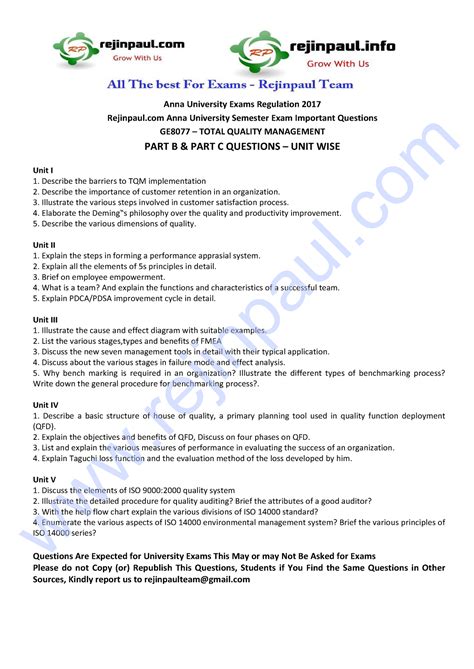 RP rejinpaul.com
Grow With Us

RP rejinpaul.info
Grow With Us

All The best For Exams - Rejinpaul Team

Anna University Exams Regulation 2017
Rejinpaul.com Anna University Semester Exam Important Questions
GE8077 – TOTAL QUALITY MANAGEMENT
PART B & PART C QUESTIONS – UNIT WISE

Unit I
1. Describe the barriers to TQM implementation
2. Describe the importance of customer retention in an organization.
3. Illustrate the various steps involved in customer satisfaction process.
4. Elaborate the Deming"s philosophy over the quality and productivity improvement.
5. Describe the various dimensions of quality.

Unit II
1. Explain the steps in forming a performance apprasial system.
2. Explain all the elements of 5s principles in detail.
3. Brief on employee empowerment.
4. What is a team? And explain the functions and characteristics of a successful team.
5. Explain PDCA/PDSA improvement cycle in detail.

Unit III
1. Illustrate the cause and effect diagram with suitable examples.
2. List the various stages,types and benefits of FMEA
3. Discuss the new seven management tools in detail with their typical application.
4. Discuss about the various stages in failure mode and effect analysis.
5. Why bench marking is required in an organization? Illustrate the different types of benchmarking process? Write down the general procedure for benchmarking process?.

Unit IV
1. Describe a basic structure of house of quality, a primary planning tool used in quality function deployment (QFD).
2. Explain the objectives and benefits of QFD, Discuss on four phases on QFD.
3. List and explain the various measures of performance in evaluating the success of an organization.
4. Explain Taguchi loss function and the evaluation method of the loss developed by him.

Unit V
1. Discuss the elements of ISO 9000:2000 quality system
2. Illustrate the detailed procedure for quality auditing? Brief the attributes of a good auditor?
3. With the help flow chart explain the various divisions of ISO 14000 standard?
4. Enumerate the various aspects of ISO 14000 environmental management system? Brief the various principles of ISO 14000 series?

Questions Are Expected for University Exams This May or may Not Be Asked for Exams
Please do not Copy (or) Republish This Questions, Students if You Find the Same Questions in Other Sources, Kindly report us to rejinpaulteam@gmail.com

www.rejinpaul.com